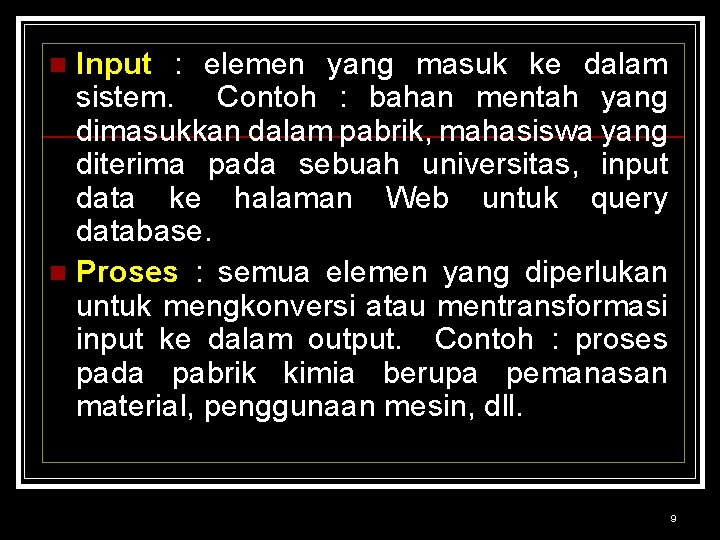 Input : elemen yang masuk ke dalam sistem. Contoh : bahan mentah yang dimasukkan dalam pabrik, mahasiswa yang diterima pada sebuah universitas, input data ke halaman Web untuk query database.

Proses : semua elemen yang diperlukan untuk mengkonversi atau mentransformasi input ke dalam output. Contoh : proses pada pabrik kimia berupa pemanasan material, penggunaan mesin, dll.

9